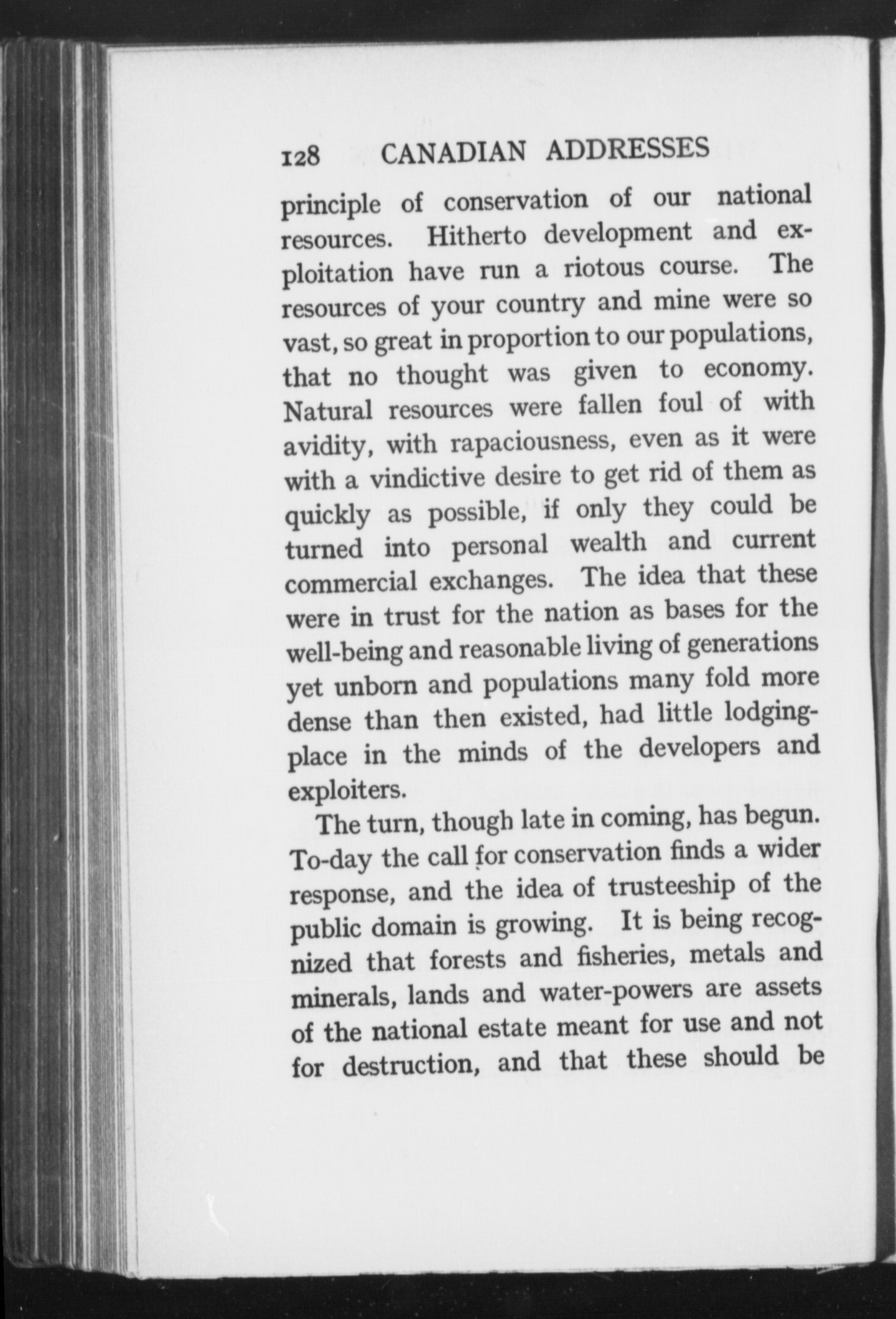 128 CANADIAN ADDRESSES

principle of conservation of our national resources. Hitherto development and exploitation have run a riotous course. The resources of your country and mine were so vast, so great in proportion to our populations, that no thought was given to economy. Natural resources were fallen foul of with avidity, with rapaciousness, even as it were with a vindictive desire to get rid of them as quickly as possible, if only they could be turned into personal wealth and current commercial exchanges. The idea that these were in trust for the nation as bases for the well-being and reasonable living of generations yet unborn and populations many fold more dense than then existed, had little lodging-place in the minds of the developers and exploiters.

The turn, though late in coming, has begun. To-day the call for conservation finds a wider response, and the idea of trusteeship of the public domain is growing. It is being recognized that forests and fisheries, metals and minerals, lands and water-powers are assets of the national estate meant for use and not for destruction, and that these should be